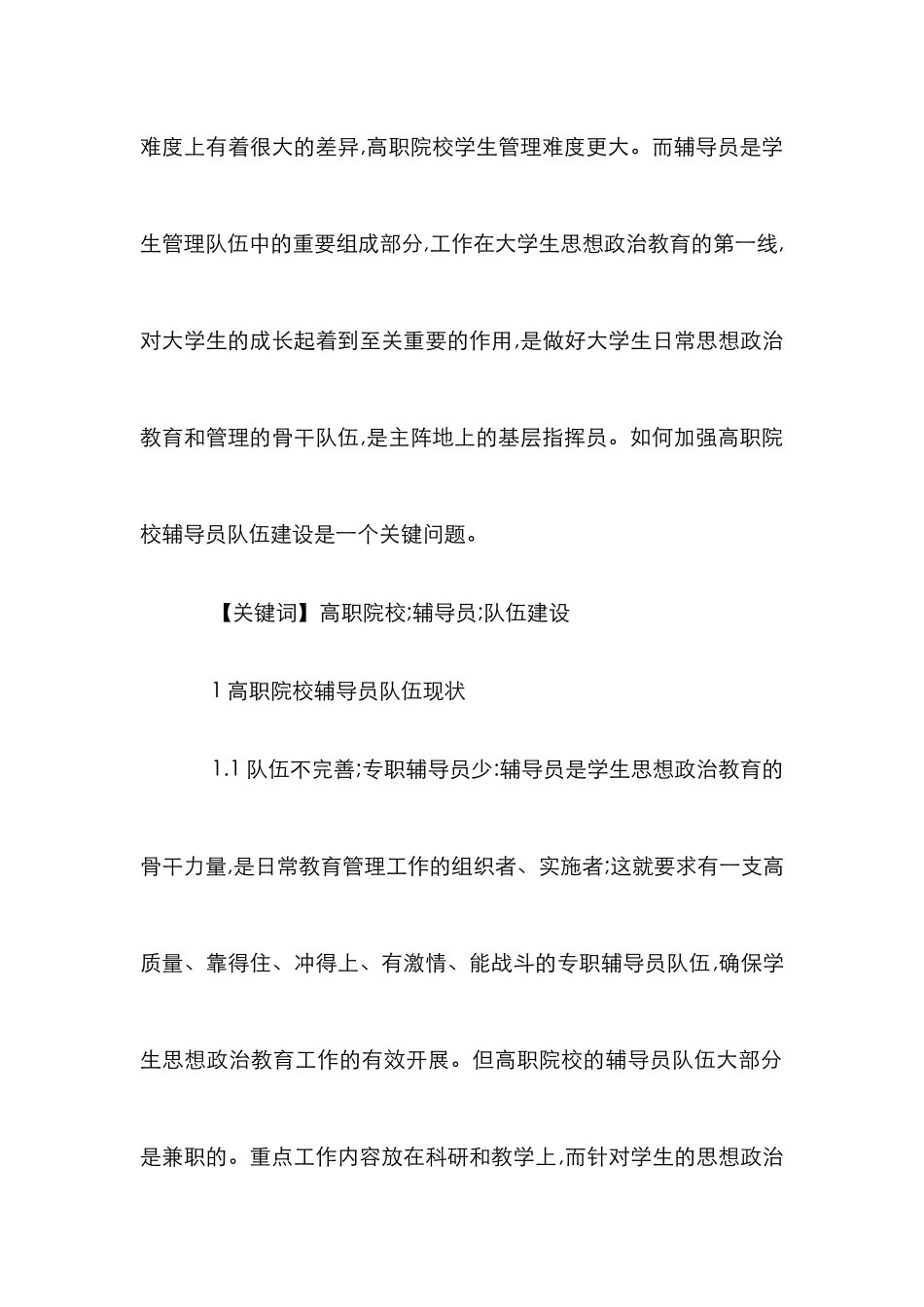 难度上有着很大的差异,高职院校学生管理难度更大。而辅导员是学生管理队伍中的重要组成部分,工作在大学生思想政治教育的第一线,对大学生的成长起着到至关重要的作用,是做好大学生日常思想政治教育和管理的骨干队伍,是主阵地上的基层指挥员。如何加强高职院校辅导员队伍建设是一个关键问题。

【关键词】高职院校;辅导员;队伍建设

1 高职院校辅导员队伍现状

1.1 队伍不完善;专职辅导员少:辅导员是学生思想政治教育的骨干力量,是日常教育管理工作的组织者、实施者;这就要求有一支高质量、靠得住、冲得上、有激情、能战斗的专职辅导员队伍,确保学生思想政治教育工作的有效开展。但高职院校的辅导员队伍大部分是兼职的。重点工作内容放在科研和教学上,而针对学生的思想政治